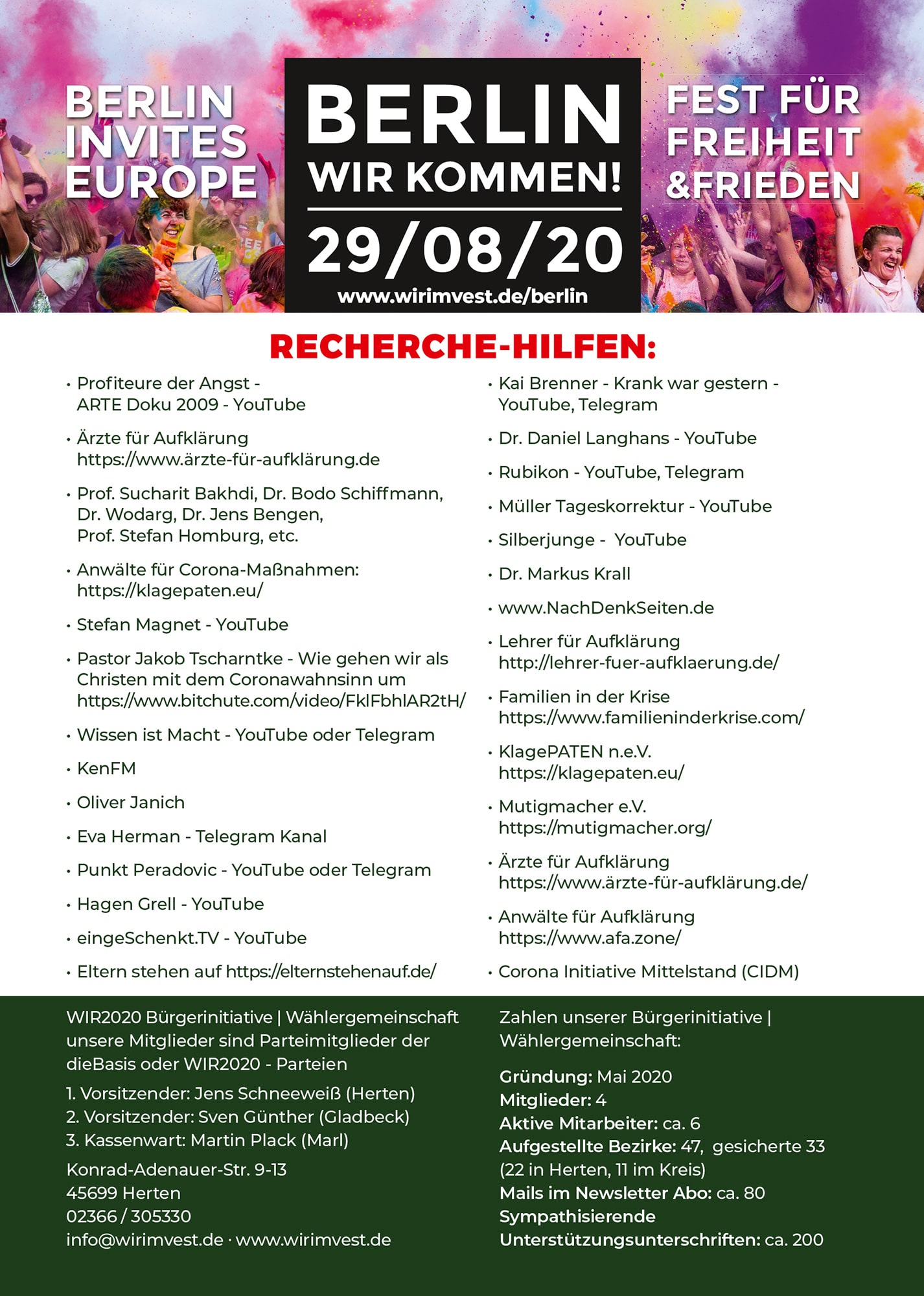 BERLIN INVITES EUROPE

BERLIN WIR KOMMEN!
29/08/20
www.wirimvest.de/berlin

FEST FÜR FREIHEIT &FRIEDEN

RECHERCHE-HILFEN:

• Profiteure der Angst - ARTE Doku 2009 - YouTube

• Ärzte für Aufklärung https://www.ärzte-für-aufklärung.de

• Prof. Sucharit Bakhdi, Dr. Bodo Schiffmann, Dr. Wodarg, Dr. Jens Bengen, Prof. Stefan Homburg, etc.

• Anwälte für Corona-Maßnahmen: https://klagepaten.eu/

• Stefan Magnet - YouTube

• Pastor Jakob Tscharntke - Wie gehen wir als Christen mit dem Coronawahnsinn um https://www.bitchute.com/video/FklFbhlAR2tH/

• Wissen ist Macht - YouTube oder Telegram

• KenFM

• Oliver Janich

• Eva Herman - Telegram Kanal

• Punkt Peradovic - YouTube oder Telegram

• Hagen Grell - YouTube

• eingeSchenkt.TV - YouTube

• Eltern stehen auf https://elternstehenauf.de/

• Kai Brenner - Krank war gestern - YouTube, Telegram

• Dr. Daniel Langhans - YouTube

• Rubikon - YouTube, Telegram

• Müller Tageskorrektur - YouTube

• Silberjunge - YouTube

• Dr. Markus Krall

• www.NachDenkSeiten.de

• Lehrer für Aufklärung http://lehrer-fuer-aufklaerung.de/

• Familien in der Krise https://www.familieninderkrise.com/

• KlagePATEN n.e.V. https://klagepaten.eu/

• Mutigmacher e.V. https://mutigmacher.org/

• Ärzte für Aufklärung https://www.ärzte-für-aufklärung.de/

• Anwälte für Aufklärung https://www.afa.zone/

• Corona Initiative Mittelstand (CIDM)

WIR2020 Bürgerinitiative | Wählergemeinschaft unsere Mitglieder sind Parteimitglieder der dieBasis oder WIR2020 - Parteien

1. Vorsitzender: Jens Schneeweiß (Herten)
2. Vorsitzender: Sven Günther (Gladbeck)
3. Kassenwart: Martin Plack (Marl)

Konrad-Adenauer-Str. 9-13
45699 Herten
02366 / 305330
info@wirimvest.de · www.wirimvest.de

Zahlen unserer Bürgerinitiative | Wählergemeinschaft:

Gründung: Mai 2020
Mitglieder: 4
Aktive Mitarbeiter: ca. 6
Aufgestellte Bezirke: 47, gesicherte 33 (22 in Herten, 11 im Kreis)
Mails im Newsletter Abo: ca. 80
Sympathisierende Unterstützungsunterschriften: ca. 200